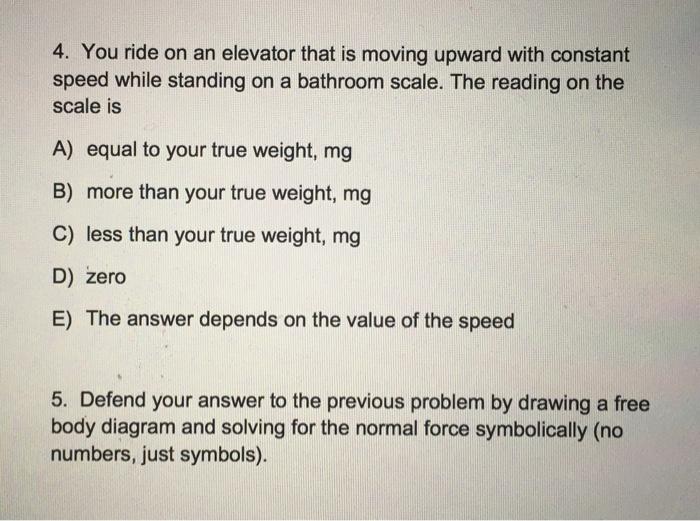 4. You ride on an elevator that is moving upward with constant speed while standing on a bathroom scale. The reading on the scale is

A) equal to your true weight, mg

B) more than your true weight, mg

C) less than your true weight, mg

D) zero

E) The answer depends on the value of the speed

5. Defend your answer to the previous problem by drawing a free body diagram and solving for the normal force symbolically (no numbers, just symbols).